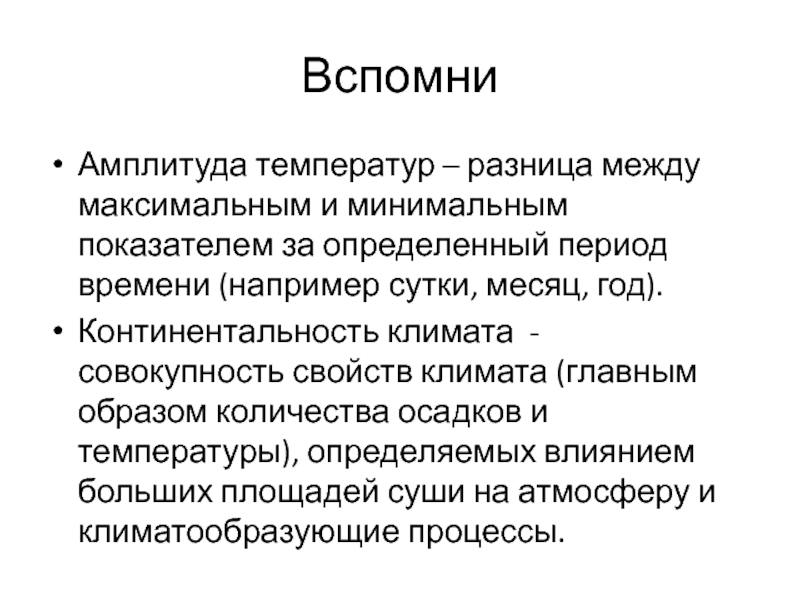 Вспомни

• Амплитуда температур – разница между максимальным и минимальным показателем за определенный период времени (например сутки, месяц, год).

• Континентальность климата - совокупность свойств климата (главным образом количества осадков и температуры), определяемых влиянием больших площадей суши на атмосферу и климатообразующие процессы.